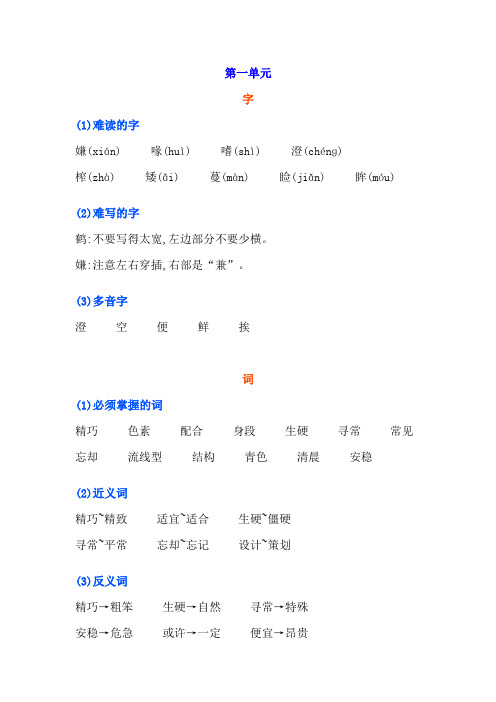 第一单元

字

(1)难读的字

嫌(xián)　喙(huì)　嗜(shì)　澄(chéng)

榨(zhà)　矮(ǎi)　蔓(màn)　睑(jiǎn)　眸(móu)

(2)难写的字

鹤:不要写得太宽,左边部分不要少横。

嫌:注意左右穿插,右部是“兼”。

(3)多音字

澄　空　便　鲜　挨

词

(1)必须掌握的词

精巧　色素　配合　身段　生硬　寻常　常见

忘却　流线型　结构　青色　清晨　安稳

(2)近义词

精巧~精致　适宜~适合　生硬~僵硬

寻常~平常　忘却~忘记　设计~策划

(3)反义词

精巧→粗笨　生硬→自然　寻常→特殊

安稳→危急　或许→一定　便宜→昂贵